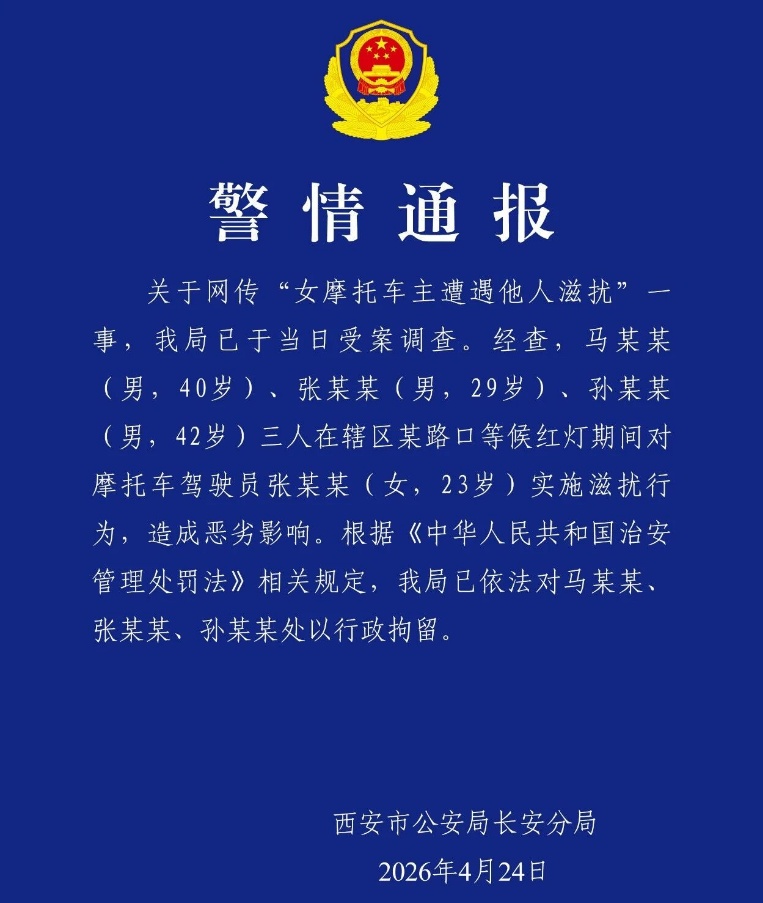 警情通报

关于网传“女摩托车主遭遇他人滋扰”一事，我局已于当日受案调查。经查，马某某（男，40岁）、张某某（男，29岁）、孙某某（男，42岁）三人在辖区某路口等候红灯期间对摩托车驾驶员张某某（女，23岁）实施滋扰行为，造成恶劣影响。根据《中华人民共和国治安管理处罚法》相关规定，我局已依法对马某某、张某某、孙某某处以行政拘留。

西安市公安局长安分局
2026年4月24日